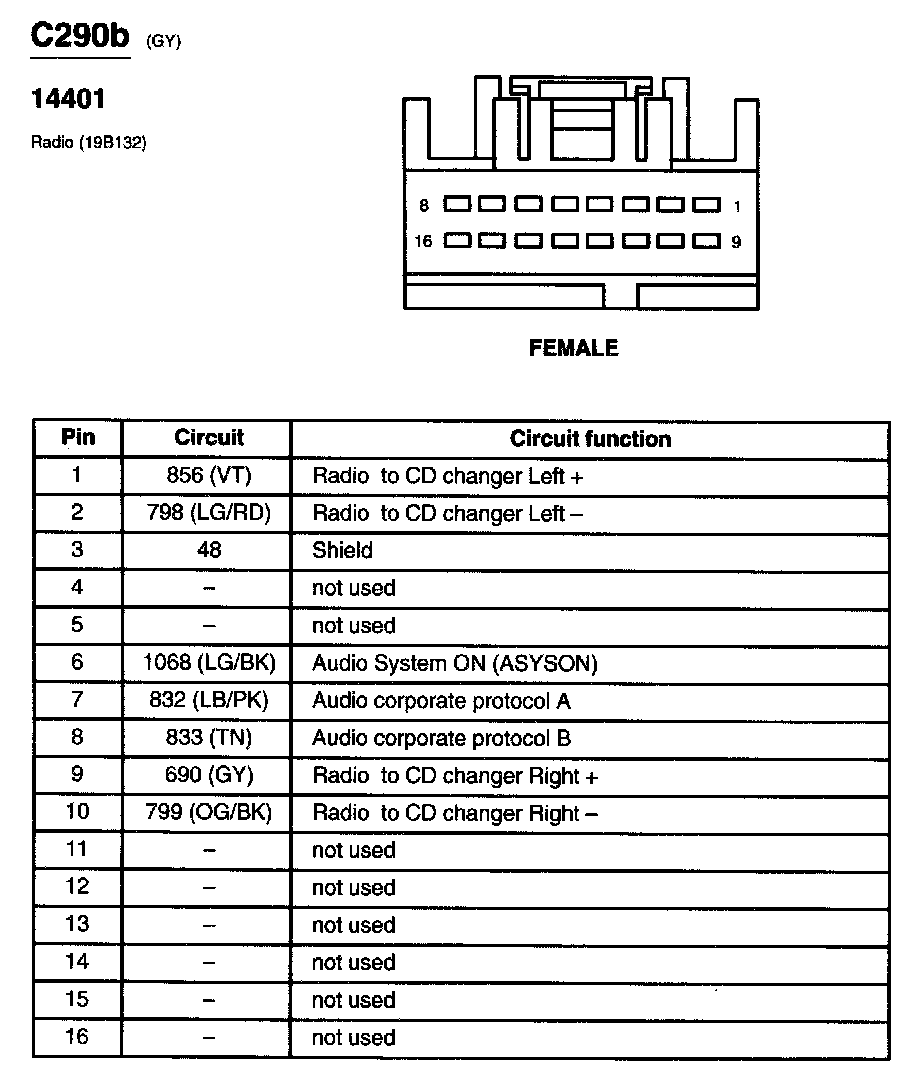 C290b (GY)

14401

Radio (19B132)

8 1
16 9

FEMALE

| Pin | Circuit | Circuit function |
|---|---|---|
| 1 | 856 (VT) | Radio to CD changer Left + |
| 2 | 798 (LG/RD) | Radio to CD changer Left – |
| 3 | 48 | Shield |
| 4 | – | not used |
| 5 | – | not used |
| 6 | 1068 (LG/BK) | Audio System ON (ASYSON) |
| 7 | 832 (LB/PK) | Audio corporate protocol A |
| 8 | 833 (TN) | Audio corporate protocol B |
| 9 | 690 (GY) | Radio to CD changer Right + |
| 10 | 799 (OG/BK) | Radio to CD changer Right – |
| 11 | – | not used |
| 12 | – | not used |
| 13 | – | not used |
| 14 | – | not used |
| 15 | – | not used |
| 16 | – | not used |